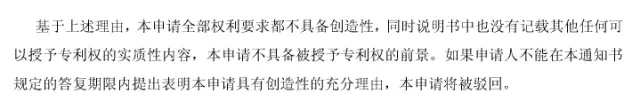 基于上述理由，本申请全部权利要求都不具备创造性，同时说明书中也没有记载其他任何可以授予专利权的实质性内容，本申请不具备被授予专利权的前景。如果申请人不能在本通知书规定的答复期限内提出表明本申请具有创造性的充分理由，本申请将被驳回。